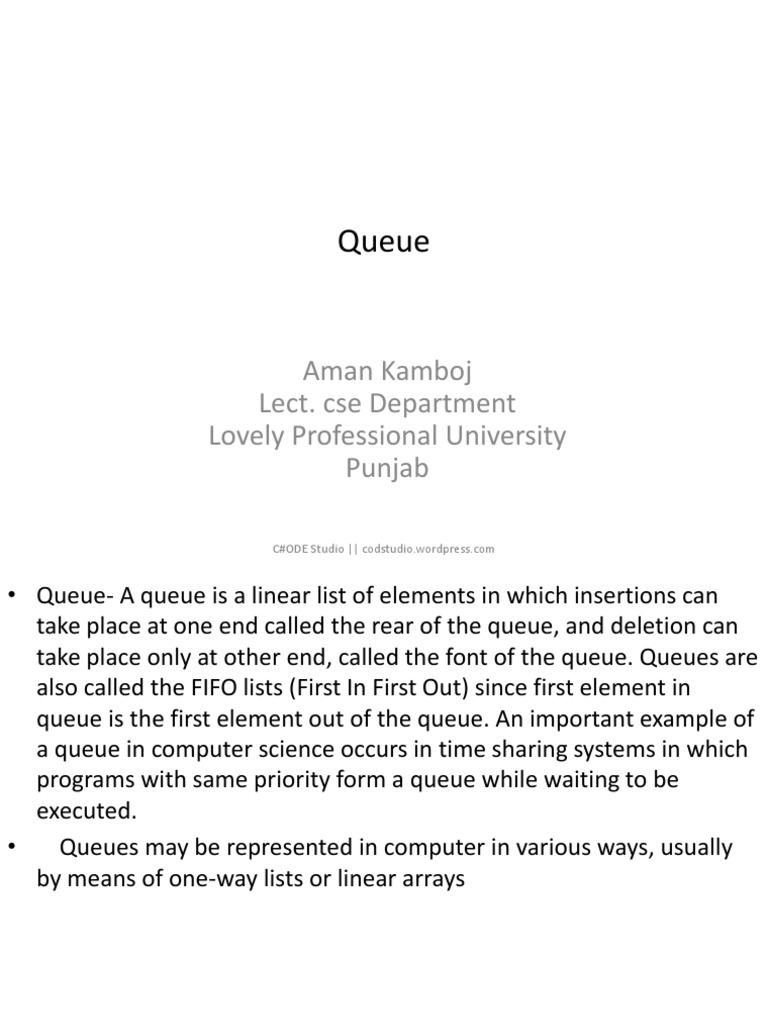 Queue

Aman Kamboj
Lect. cse Department
Lovely Professional University
Punjab

C#ODE Studio || codstudio.wordpress.com

• Queue- A queue is a linear list of elements in which insertions can take place at one end called the rear of the queue, and deletion can take place only at other end, called the font of the queue. Queues are also called the FIFO lists (First In First Out) since first element in queue is the first element out of the queue. An important example of a queue in computer science occurs in time sharing systems in which programs with same priority form a queue while waiting to be executed.

• Queues may be represented in computer in various ways, usually by means of one-way lists or linear arrays